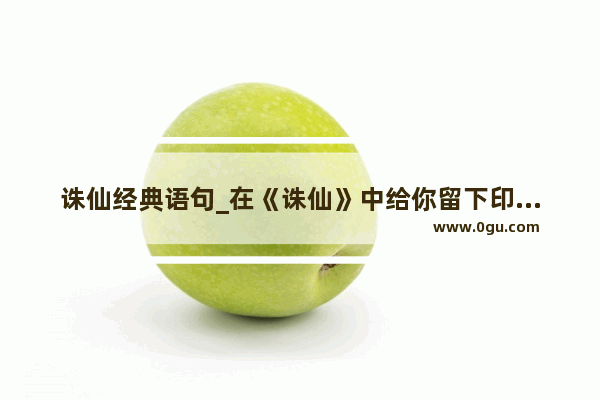 诛仙经典语句_在《诛仙》中给你留下印...
www.0gu.com